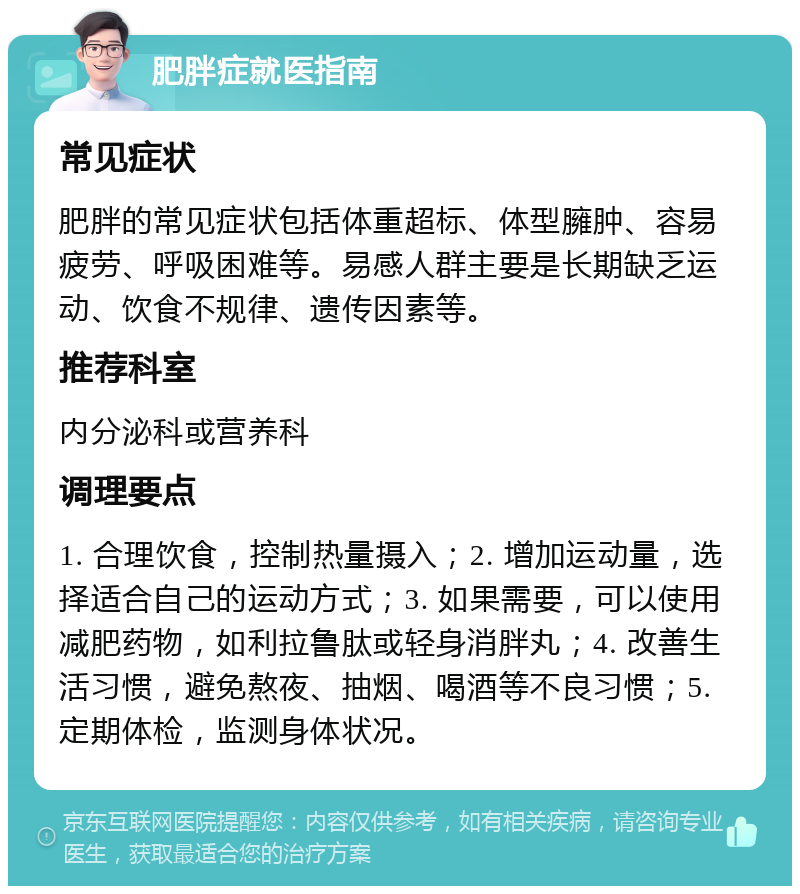 肥胖症就医指南

常见症状

肥胖的常见症状包括体重超标、体型臃肿、容易疲劳、呼吸困难等。易感人群主要是长期缺乏运动、饮食不规律、遗传因素等。

推荐科室

内分泌科或营养科

调理要点

1. 合理饮食，控制热量摄入；2. 增加运动量，选择适合自己的运动方式；3. 如果需要，可以使用减肥药物，如利拉鲁肽或轻身消胖丸；4. 改善生活习惯，避免熬夜、抽烟、喝酒等不良习惯；5. 定期体检，监测身体状况。

京东互联网医院提醒您：内容仅供参考，如有相关疾病，请咨询专业医生，获取最适合您的治疗方案